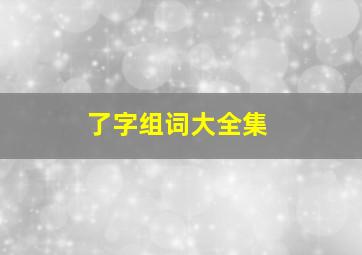 了字组词大全集